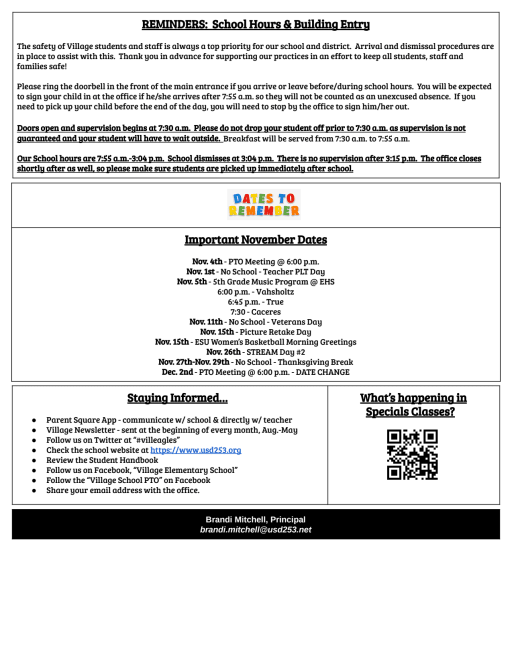 REMINDERS: School Hours & Building Entry

The safety of Village students and staff is always a top priority for our school and district. Arrival and dismissal procedures are in place to assist with this. Thank you in advance for supporting our practices in an effort to keep all students, staff and families safe!

Please ring the doorbell in the front of the main entrance if you arrive or leave before/during school hours. You will be expected to sign your child in at the office if he/she arrives after 7:55 a.m. so they will not be counted as an unexcused absence. If you need to pick up your child before the end of the day, you will need to stop by the office to sign him/her out.

Doors open and supervision begins at 7:30 a.m. Please do not drop your student off prior to 7:30 a.m. as supervision is not guaranteed and your student will have to wait outside. Breakfast will be served from 7:30 a.m. to 7:55 a.m.

Our School hours are 7:55 a.m.-3:04 p.m. School dismisses at 3:04 p.m. There is no supervision after 3:15 p.m. The office closes shortly after as well, so please make sure students are picked up immediately after school.

DATES TO REMEMBER

Important November Dates

Nov. 4th - PTO Meeting @ 6:00 p.m.
Nov. 1st - No School - Teacher PLT Day
Nov. 5th - 5th Grade Music Program @ EHS
6:00 p.m. - Vahsholtz
6:45 p.m. - True
7:30 - Caceres
Nov. 11th - No School - Veterans Day
Nov. 15th - Picture Retake Day
Nov. 15th - ESU Women's Basketball Morning Greetings
Nov. 26th - STREAM Day #2
Nov. 27th-Nov. 29th - No School - Thanksgiving Break
Dec. 2nd - PTO Meeting @ 6:00 p.m. - DATE CHANGE

Staying Informed...

● Parent Square App - communicate w/ school & directly w/ teacher
● Village Newsletter - sent at the beginning of every month, Aug.-May
● Follow us on Twitter at "#villeagles"
● Check the school website at https://www.usd253.org
● Review the Student Handbook
● Follow us on Facebook, "Village Elementary School"
● Follow the "Village School PTO" on Facebook
● Share your email address with the office.

What's happening in Specials Classes?

Brandi Mitchell, Principal
brandi.mitchell@usd253.net